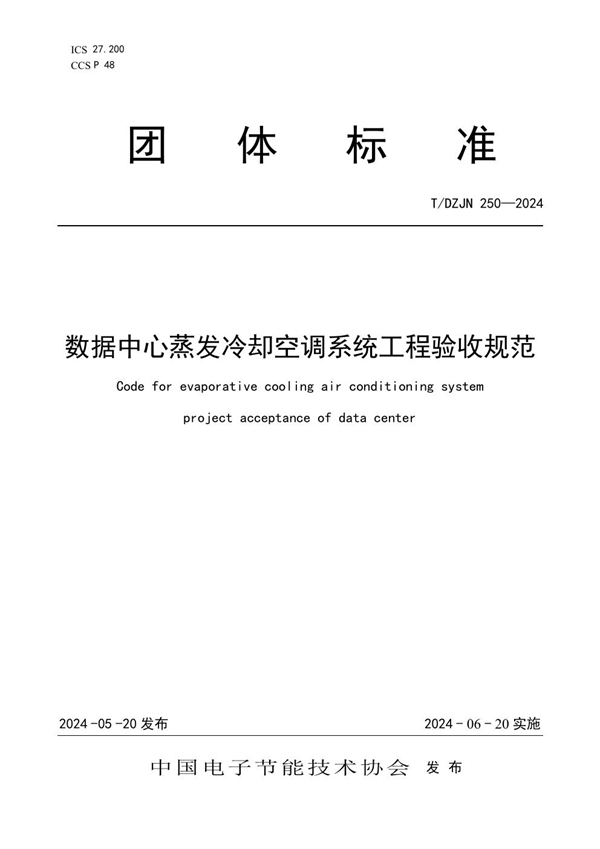 ICS 27.200
CCS P 48

团 体 标 准

T/DZJN 250—2024

数据中心蒸发冷却空调系统工程验收规范

Code for evaporative cooling air conditioning system project acceptance of data center

2024-05-20 发布

2024-06-20 实施

中国电子节能技术协会 发布